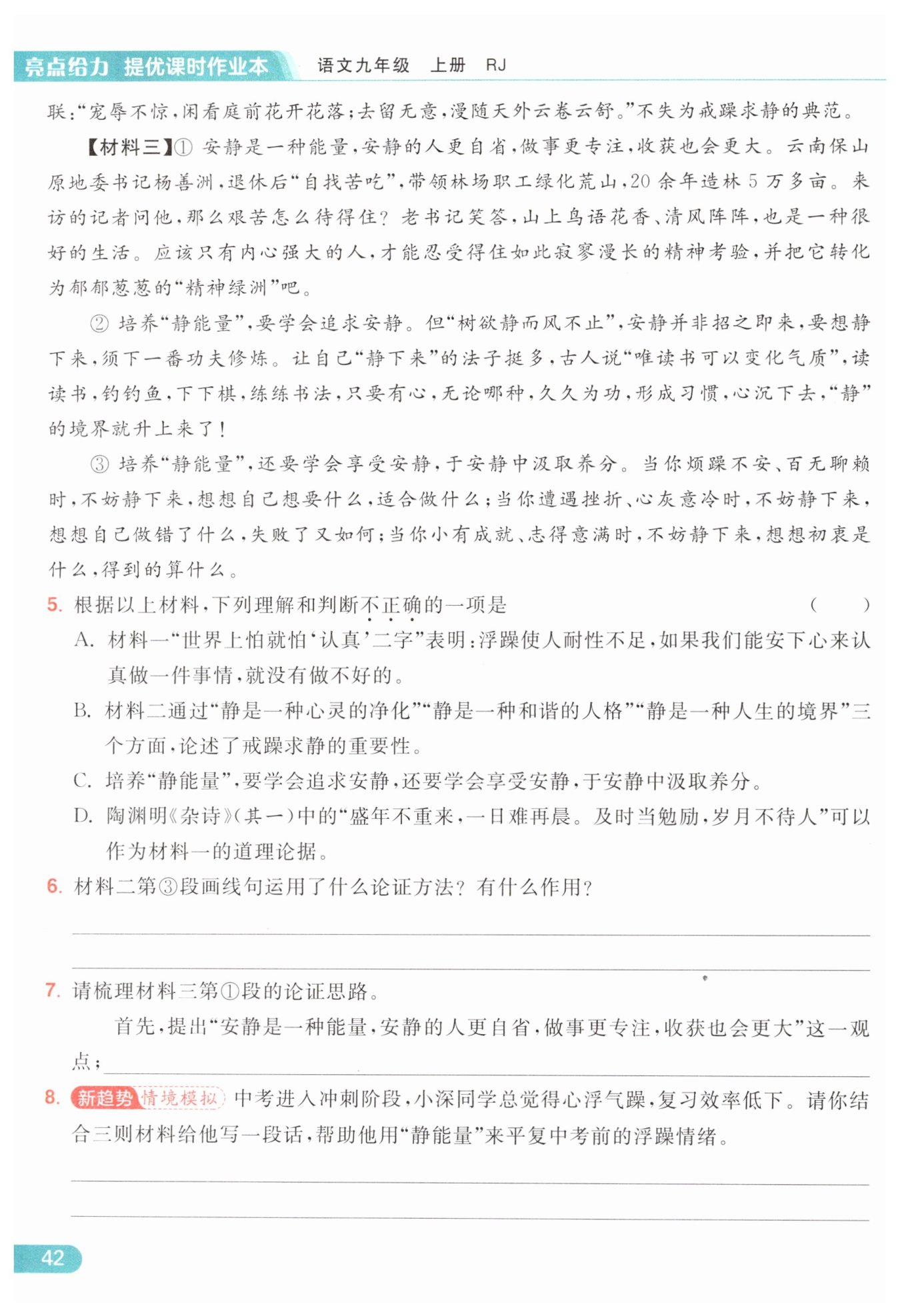 亮点给力 提优课时作业本 语文九年级 上册 RJ

联:“宠辱不惊,闲看庭前花开花落;去留无意,漫随天外云卷云舒。”不失为戒躁求静的典范。

【材料三】① 安静是一种能量,安静的人更自省,做事更专注,收获也会更大。云南保山原地委书记杨善洲,退休后“自找苦吃”,带领林场职工绿化荒山,20余年造林5万多亩。来访的记者问他,那么艰苦怎么待得住?老书记笑答,山上鸟语花香、清风阵阵,也是一种很好的生活。应该只有内心强大的人,才能忍受得住如此寂寥漫长的精神考验,并把它转化为郁郁葱葱的“精神绿洲”吧。

② 培养“静能量”,要学会追求安静。但“树欲静而风不止”,安静并非招之即来,要想静下来,须下一番功夫修炼。让自己“静下来”的法子挺多,古人说“唯读书可以变化气质”,读读书,钓钓鱼,下下棋,练练书法,只要有心,无论哪种,久久为功,形成习惯,心沉下去,“静”的境界就升上来了!

③ 培养“静能量”,还要学会享受安静,于安静中汲取养分。当你烦躁不安、百无聊赖时,不妨静下来,想想自己想要什么,适合做什么;当你遭遇挫折、心灰意冷时,不妨静下来,想想自己做错了什么,失败了又如何;当你小有成就、志得意满时,不妨静下来,想想初衷是什么,得到的算什么。

5. 根据以上材料,下列理解和判断不正确的一项是 ( )

A. 材料一“世界上怕就怕‘认真’二字”表明:浮躁使人耐性不足,如果我们能安下心来认真做一件事情,就没有做不好的。

B. 材料二通过“静是一种心灵的净化”“静是一种和谐的人格”“静是一种人生的境界”三个方面,论述了戒躁求静的重要性。

C. 培养“静能量”,要学会追求安静,还要学会享受安静,于安静中汲取养分。

D. 陶渊明《杂诗》(其一)中的“盛年不重来,一日难再晨。及时当勉励,岁月不待人”可以作为材料一的道理论据。

6. 材料二第③段画线句运用了什么论证方法?有什么作用?

7. 请梳理材料三第①段的论证思路。

首先,提出“安静是一种能量,安静的人更自省,做事更专注,收获也会更大”这一观点;

8. 新趋势 情境模拟 中考进入冲刺阶段,小深同学总觉得心浮气躁,复习效率低下。请你结合三则材料给他写一段话,帮助他用“静能量”来平复中考前的浮躁情绪。

42